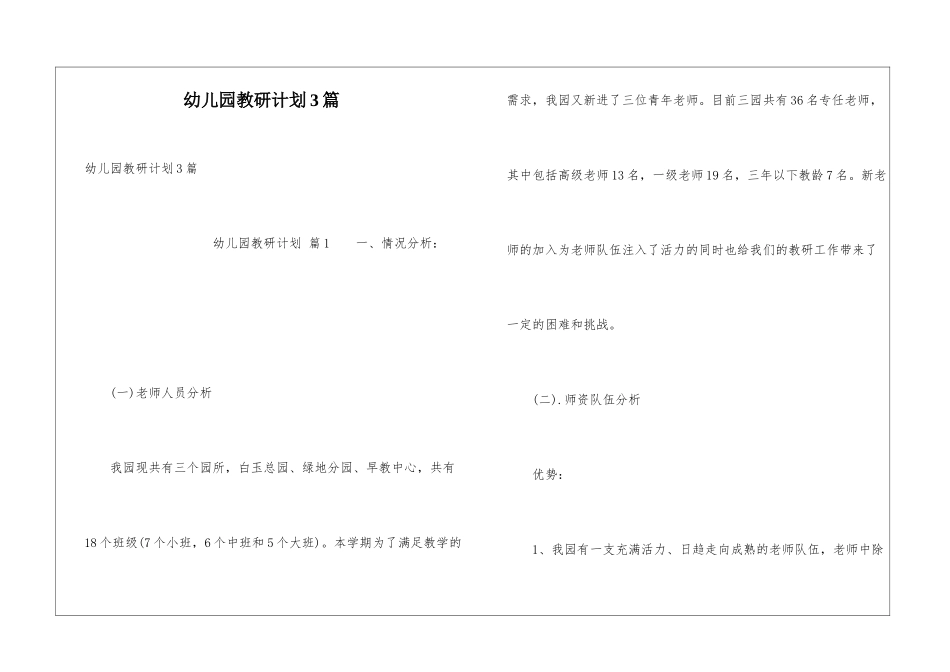 幼儿园教研计划3篇

幼儿园教研计划3篇

幼儿园教研计划 篇1　　一、情况分析：

(一)老师人员分析

我园现共有三个园所，白玉总园、绿地分园、早教中心，共有18个班级(7个小班，6个中班和5个大班)。本学期为了满足教学的需求，我园又新进了三位青年老师。目前三园共有36名专任老师，其中包括高级老师13名，一级老师19名，三年以下教龄7名。新老师的加入为老师队伍注入了活力的同时也给我们的教研工作带来了一定的困难和挑战。

(二).师资队伍分析

优势：

1、我园有一支充满活力、日趋走向成熟的老师队伍，老师中除